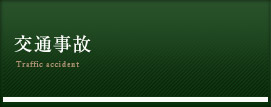 交通事故

Traffic accident